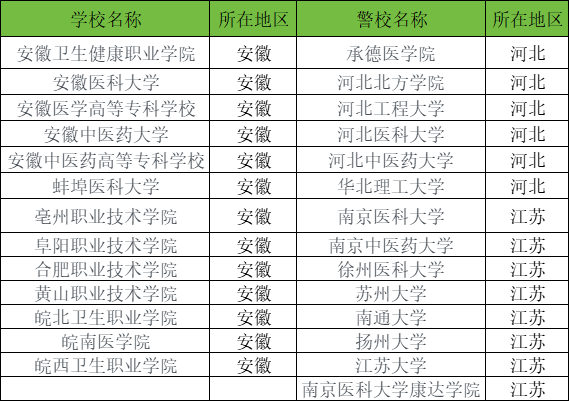 | 学校名称 | 所在地区 | 警校名称 | 所在地区 |
|---|---|---|---|
| 安徽卫生健康职业学院 | 安徽 | 承德医学院 | 河北 |
| 安徽医科大学 | 安徽 | 河北北方学院 | 河北 |
| 安徽医学高等专科学校 | 安徽 | 河北工程大学 | 河北 |
| 安徽中医药大学 | 安徽 | 河北医科大学 | 河北 |
| 安徽中医药高等专科学校 | 安徽 | 河北中医药大学 | 河北 |
| 蚌埠医科大学 | 安徽 | 华北理工大学 | 河北 |
| 亳州职业技术学院 | 安徽 | 南京医科大学 | 江苏 |
| 阜阳职业技术学院 | 安徽 | 南京中医药大学 | 江苏 |
| 合肥职业技术学院 | 安徽 | 徐州医科大学 | 江苏 |
| 黄山职业技术学院 | 安徽 | 苏州大学 | 江苏 |
| 皖北卫生职业学院 | 安徽 | 南通大学 | 江苏 |
| 皖南医学院 | 安徽 | 扬州大学 | 江苏 |
| 皖西卫生职业学院 | 安徽 | 江苏大学 | 江苏 |
|  |  | 南京医科大学康达学院 | 江苏 |